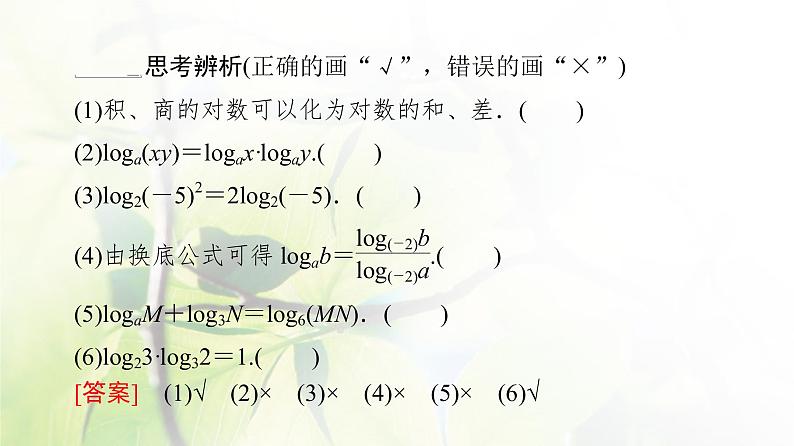 思考辨析(正确的画“√”，错误的画“×”)

(1)积、商的对数可以化为对数的和、差．(　　)

(2)$\log_a(xy)=\log_a x\cdot\log_a y$.(　　)

(3)$\log_2(-5)^2=2\log_2(-5)$．(　　)

(4)由换底公式可得 $\log_a b=\frac{\log_{(-2)}b}{\log_{(-2)}a}$.(　　)

(5)$\log_a M+\log_3 N=\log_6(MN)$．(　　)

(6)$\log_2 3\cdot\log_3 2=1$.(　　)

[答案]　(1)√　(2)×　(3)×　(4)×　(5)×　(6)√